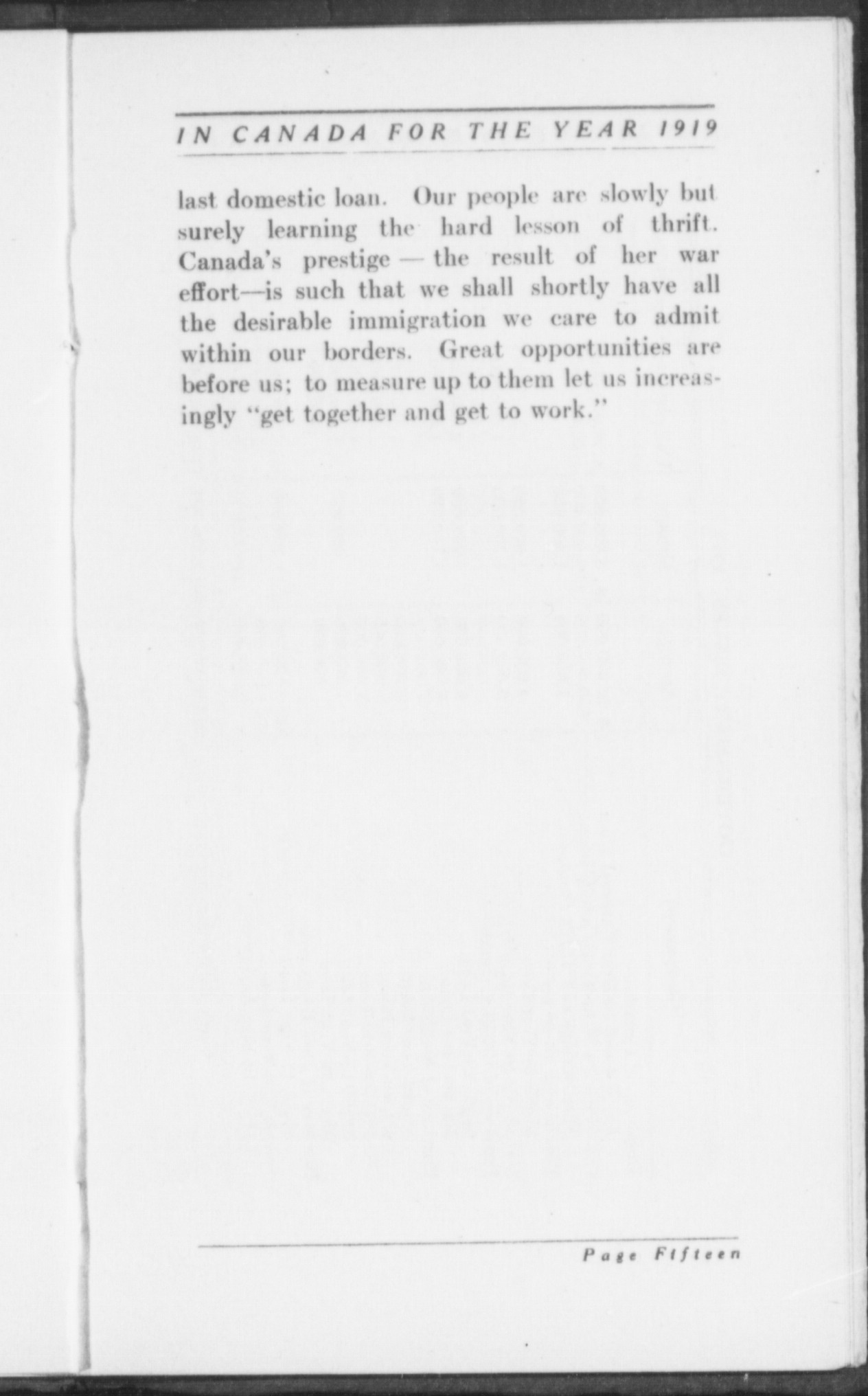 IN CANADA FOR THE YEAR 1919

last domestic loan. Our people are slowly but surely learning the hard lesson of thrift. Canada's prestige — the result of her war effort—is such that we shall shortly have all the desirable immigration we care to admit within our borders. Great opportunities are before us; to measure up to them let us increasingly "get together and get to work."

Page Fifteen